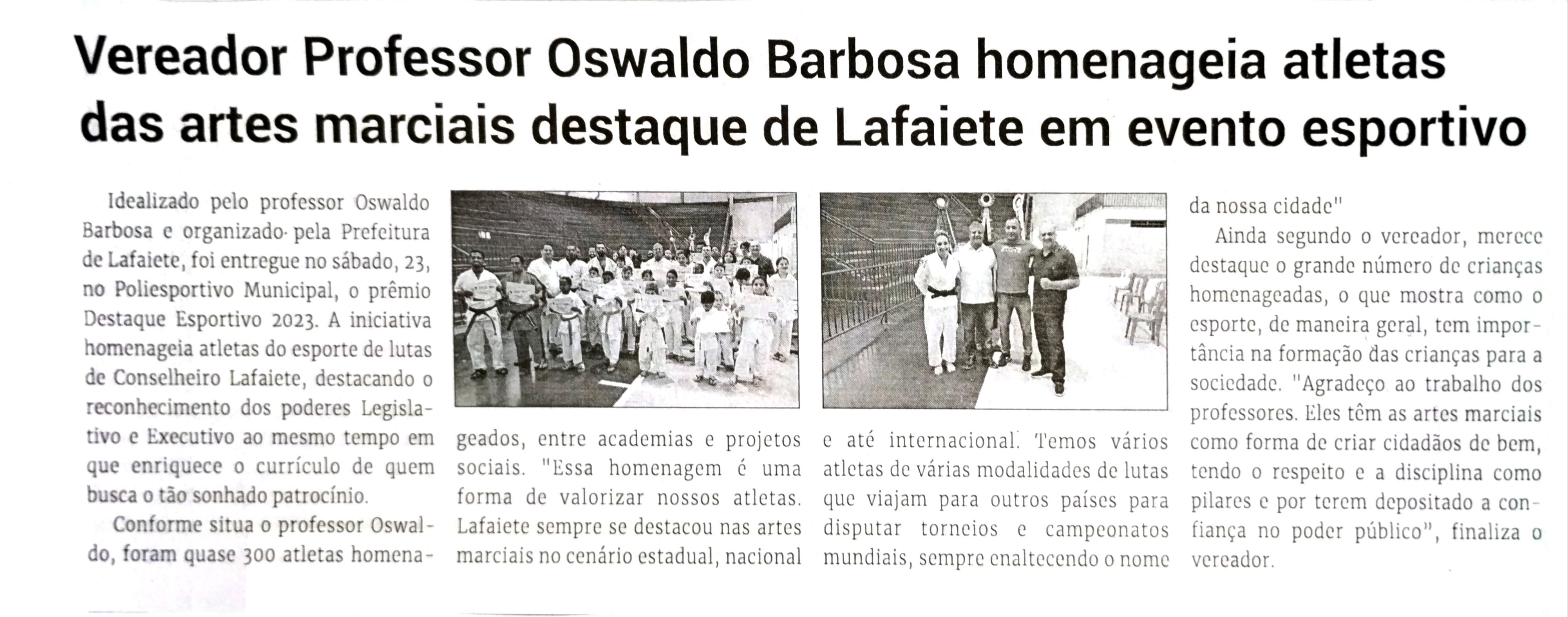 Vereador Professor Oswaldo Barbosa homenageia atletas das artes marciais destaque de Lafaiete em evento esportivo

Idealizado pelo professor Oswaldo Barbosa e organizado pela Prefeitura de Lafaiete, foi entregue no sábado, 23, no Poliesportivo Municipal, o prêmio Destaque Esportivo 2023. A iniciativa homenageia atletas do esporte de lutas de Conselheiro Lafaiete, destacando o reconhecimento dos poderes Legislativo e Executivo ao mesmo tempo em que enriquece o currículo de quem busca o tão sonhado patrocínio.

Conforme situa o professor Oswaldo, foram quase 300 atletas homenageados, entre academias e projetos sociais. "Essa homenagem é uma forma de valorizar nossos atletas. Lafaiete sempre se destacou nas artes marciais no cenário estadual, nacional e até internacional. Temos vários atletas de várias modalidades de lutas que viajam para outros países para disputar torneios e campeonatos mundiais, sempre enaltecendo o nome da nossa cidade"

Ainda segundo o vereador, merece destaque o grande número de crianças homenageadas, o que mostra como o esporte, de maneira geral, tem importância na formação das crianças para a sociedade. "Agradeço ao trabalho dos professores. Eles têm as artes marciais como forma de criar cidadãos de bem, tendo o respeito e a disciplina como pilares e por terem depositado a confiança no poder público", finaliza o vereador.